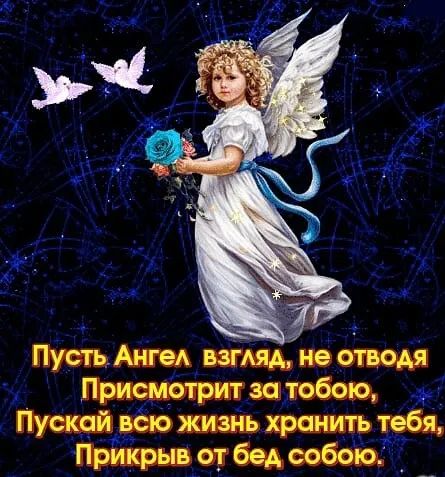 Пусть Ангел взгляд, не отводя
Присмотрит за тобою,
Пускай всю жизнь хранить тебя,
Прикрыв от бед собою.